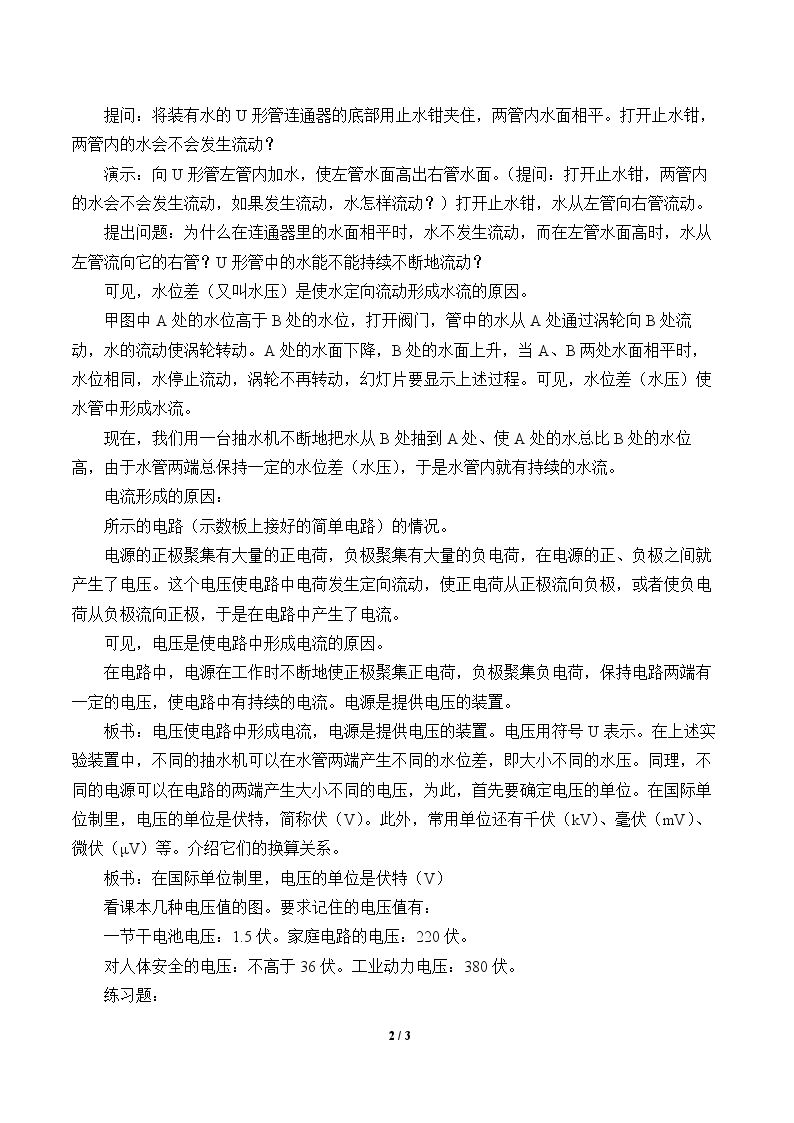 提问：将装有水的U形管连通器的底部用止水钳夹住，两管内水面相平。打开止水钳，两管内的水会不会发生流动？

演示：向U形管左管内加水，使左管水面高出右管水面。（提问：打开止水钳，两管内的水会不会发生流动，如果发生流动，水怎样流动？）打开止水钳，水从左管向右管流动。

提出问题：为什么在连通器里的水面相平时，水不发生流动，而在左管水面高时，水从左管流向它的右管？U形管中的水能不能持续不断地流动？

可见，水位差（又叫水压）是使水定向流动形成水流的原因。

甲图中A处的水位高于B处的水位，打开阀门，管中的水从A处通过涡轮向B处流动，水的流动使涡轮转动。A处的水面下降，B处的水面上升，当A、B两处水面相平时，水位相同，水停止流动，涡轮不再转动，幻灯片要显示上述过程。可见，水位差（水压）使水管中形成水流。

现在，我们用一台抽水机不断地把水从B处抽到A处、使A处的水总比B处的水位高，由于水管两端总保持一定的水位差（水压），于是水管内就有持续的水流。

电流形成的原因：

所示的电路（示数板上接好的简单电路）的情况。

电源的正极聚集有大量的正电荷，负极聚集有大量的负电荷，在电源的正、负极之间就产生了电压。这个电压使电路中电荷发生定向流动，使正电荷从正极流向负极，或者使负电荷从负极流向正极，于是在电路中产生了电流。

可见，电压是使电路中形成电流的原因。

在电路中，电源在工作时不断地使正极聚集正电荷，负极聚集负电荷，保持电路两端有一定的电压，使电路中有持续的电流。电源是提供电压的装置。

板书：电压使电路中形成电流，电源是提供电压的装置。电压用符号U表示。在上述实验装置中，不同的抽水机可以在水管两端产生不同的水位差，即大小不同的水压。同理，不同的电源可以在电路的两端产生大小不同的电压，为此，首先要确定电压的单位。在国际单位制里，电压的单位是伏特，简称伏（V）。此外，常用单位还有千伏（kV）、毫伏（mV）、微伏（μV）等。介绍它们的换算关系。

板书：在国际单位制里，电压的单位是伏特（V）

看课本几种电压值的图。要求记住的电压值有：

一节干电池电压：1.5伏。家庭电路的电压：220伏。

对人体安全的电压：不高于36伏。工业动力电压：380伏。

练习题：

2 / 3